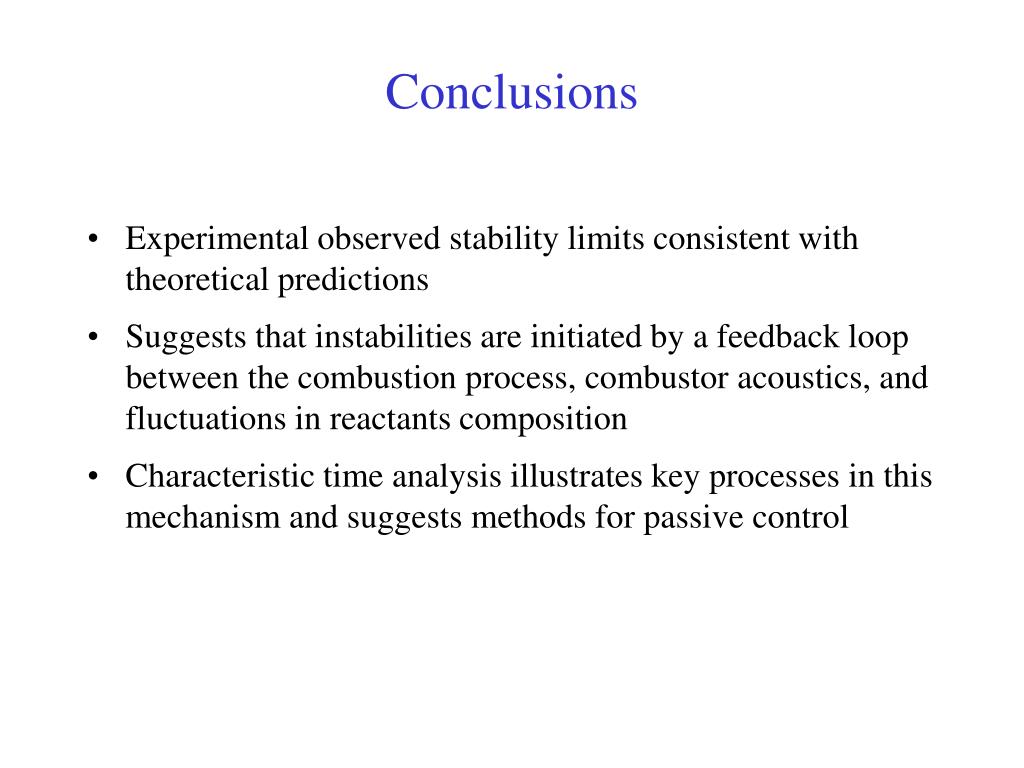 Conclusions

• Experimental observed stability limits consistent with theoretical predictions

• Suggests that instabilities are initiated by a feedback loop between the combustion process, combustor acoustics, and fluctuations in reactants composition

• Characteristic time analysis illustrates key processes in this mechanism and suggests methods for passive control